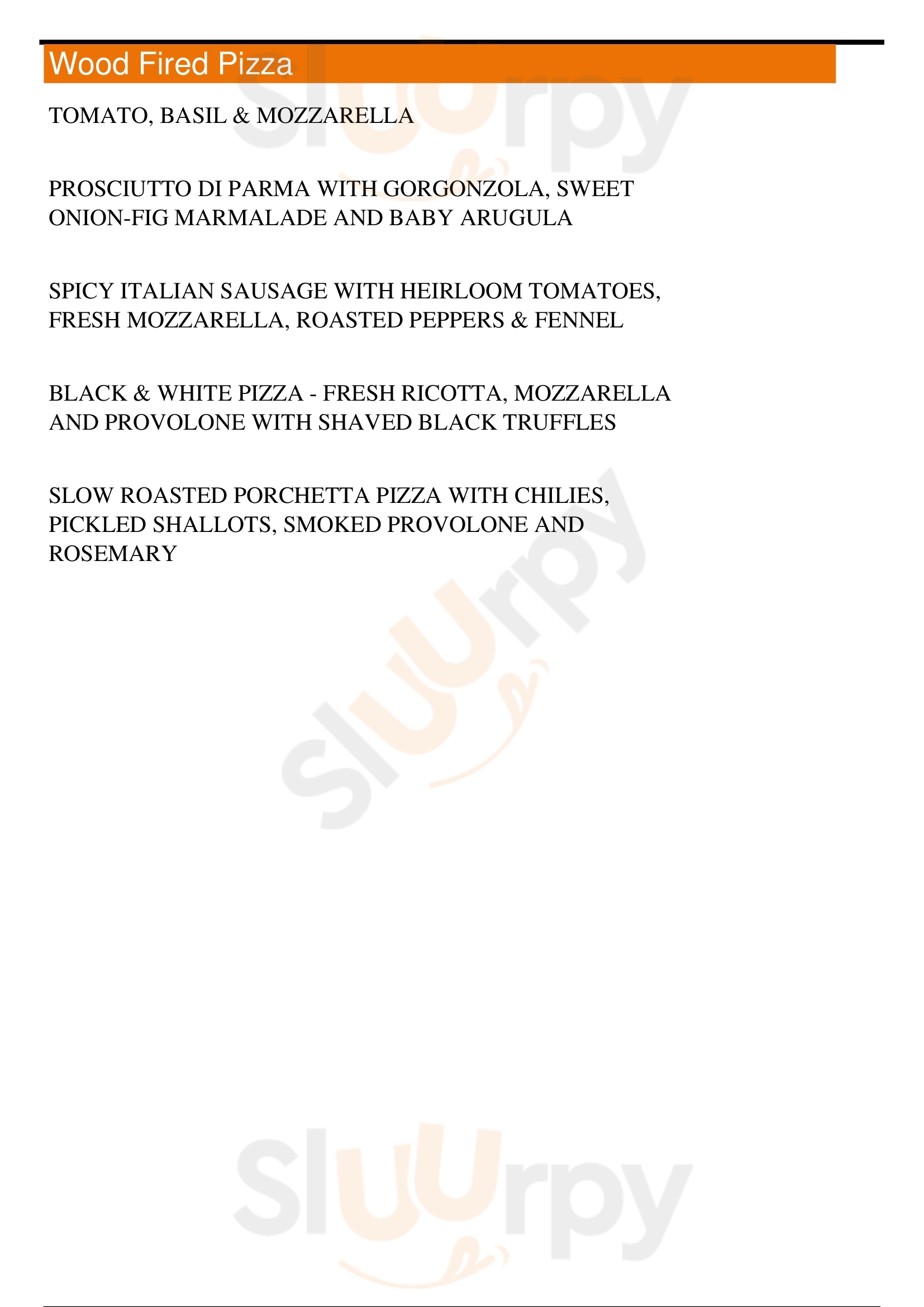 Wood Fired Pizza

TOMATO, BASIL & MOZZARELLA

PROSCIUTTO DI PARMA WITH GORGONZOLA, SWEET ONION-FIG MARMALADE AND BABY ARUGULA

SPICY ITALIAN SAUSAGE WITH HEIRLOOM TOMATOES, FRESH MOZZARELLA, ROASTED PEPPERS & FENNEL

BLACK & WHITE PIZZA - FRESH RICOTTA, MOZZARELLA AND PROVOLONE WITH SHAVED BLACK TRUFFLES

SLOW ROASTED PORCHETTA PIZZA WITH CHILIES, PICKLED SHALLOTS, SMOKED PROVOLONE AND ROSEMARY

Slurpy

Slurpy

Slurpy